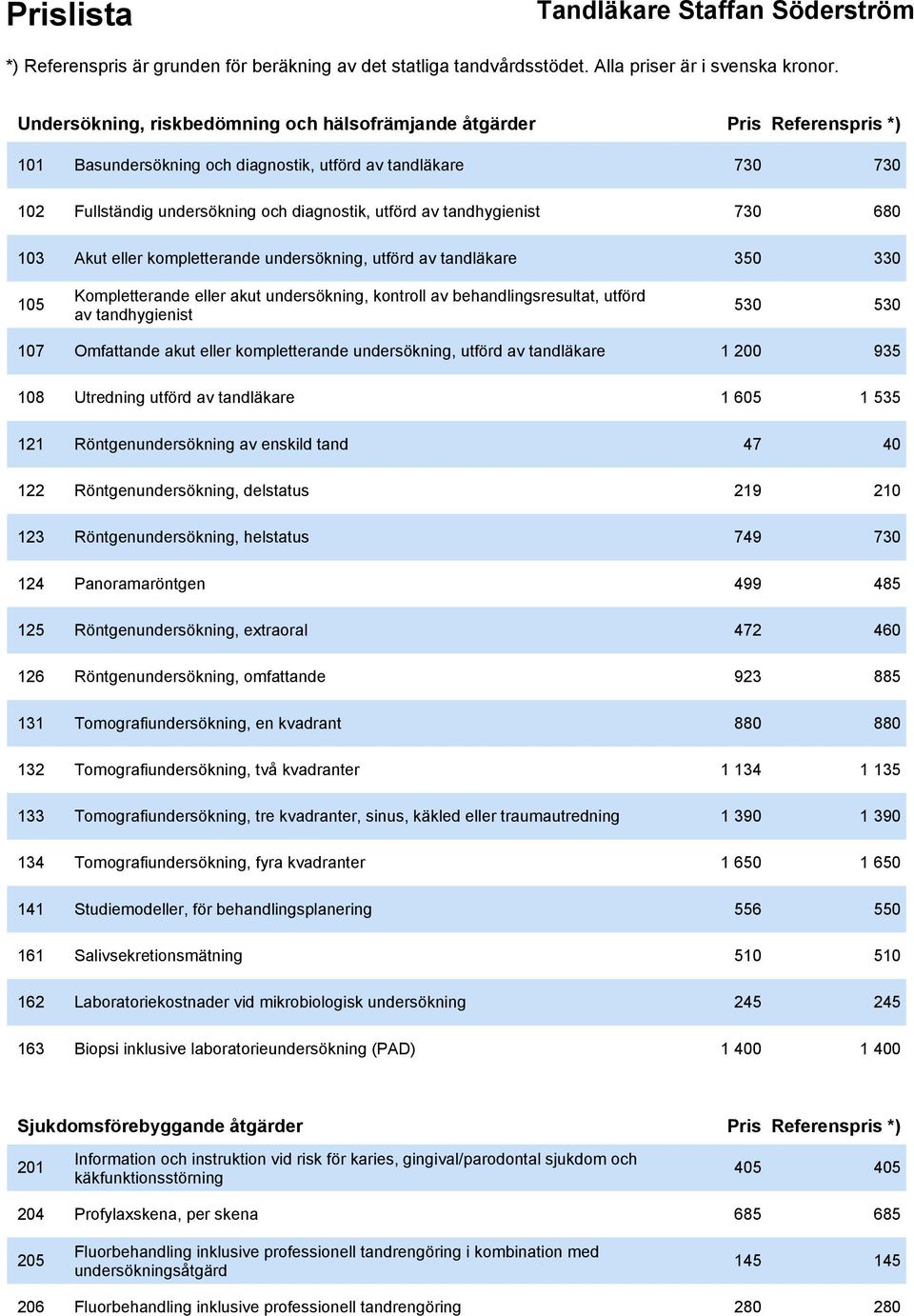 Prislista

Tandläkare Staffan Söderström

*) Referenspris är grunden för beräkning av det statliga tandvårdsstödet. Alla priser är i svenska kronor.

| Undersökning, riskbedömning och hälsofrämjande åtgärder | | Pris | Referenspris *) |
|---|---|---|---|
| 101 | Basundersökning och diagnostik, utförd av tandläkare | 730 | 730 |
| 102 | Fullständig undersökning och diagnostik, utförd av tandhygienist | 730 | 680 |
| 103 | Akut eller kompletterande undersökning, utförd av tandläkare | 350 | 330 |
| 105 | Kompletterande eller akut undersökning, kontroll av behandlingsresultat, utförd av tandhygienist | 530 | 530 |
| 107 | Omfattande akut eller kompletterande undersökning, utförd av tandläkare | 1 200 | 935 |
| 108 | Utredning utförd av tandläkare | 1 605 | 1 535 |
| 121 | Röntgenundersökning av enskild tand | 47 | 40 |
| 122 | Röntgenundersökning, delstatus | 219 | 210 |
| 123 | Röntgenundersökning, helstatus | 749 | 730 |
| 124 | Panoramaröntgen | 499 | 485 |
| 125 | Röntgenundersökning, extraoral | 472 | 460 |
| 126 | Röntgenundersökning, omfattande | 923 | 885 |
| 131 | Tomografiundersökning, en kvadrant | 880 | 880 |
| 132 | Tomografiundersökning, två kvadranter | 1 134 | 1 135 |
| 133 | Tomografiundersökning, tre kvadranter, sinus, käkled eller traumautredning | 1 390 | 1 390 |
| 134 | Tomografiundersökning, fyra kvadranter | 1 650 | 1 650 |
| 141 | Studiemodeller, för behandlingsplanering | 556 | 550 |
| 161 | Salivsekretionsmätning | 510 | 510 |
| 162 | Laboratoriekostnader vid mikrobiologisk undersökning | 245 | 245 |
| 163 | Biopsi inklusive laboratorieundersökning (PAD) | 1 400 | 1 400 |

| Sjukdomsförebyggande åtgärder | | Pris | Referenspris *) |
|---|---|---|---|
| 201 | Information och instruktion vid risk för karies, gingival/parodontal sjukdom och käkfunktionsstörning | 405 | 405 |
| 204 | Profylaxskena, per skena | 685 | 685 |
| 205 | Fluorbehandling inklusive professionell tandrengöring i kombination med undersökningsåtgärd | 145 | 145 |
| 206 | Fluorbehandling inklusive professionell tandrengöring | 280 | 280 |